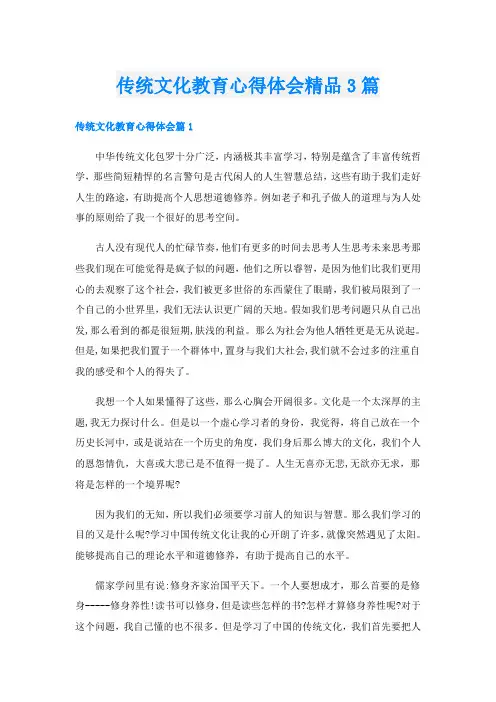 传统文化教育心得体会精品3篇

传统文化教育心得体会篇1

中华传统文化包罗十分广泛，内涵极其丰富学习，特别是蕴含了丰富传统哲学，那些简短精悍的名言警句是古代闲人的人生智慧总结，这些有助于我们走好人生的路途，有助提高个人思想道德修养。例如老子和孔子做人的道理与为人处事的原则给了我一个很好的思考空间。

古人没有现代人的忙碌节奏，他们有更多的时间去思考人生思考未来思考那些我们现在可能觉得是疯子似的问题，他们之所以睿智，是因为他们比我们更用心的去观察了这个社会，我们被更多世俗的东西蒙住了眼睛，我们被局限到了一个自己的小世界里，我们无法认识更广阔的天地。假如我们思考问题只从自己出发，那么看到的都是很短期，肤浅的利益。那么为社会为他人牺牲更是无从说起。但是，如果把我们置于一个群体中，置身与我们大社会，我们就不会过多的注重自我的感受和个人的得失了。

我想一个人如果懂得了这些，那么心胸会开阔很多。文化是一个太深厚的主题，我无力探讨什么。但是以一个虚心学习者的身份，我觉得，将自己放在一个历史长河中，或是说站在一个历史的角度，我们身后那么博大的文化，我们个人的恩怨情仇，大喜或大悲已是不值得一提了。人生无喜亦无悲，无欲亦无求，那将是怎样的一个境界呢?

因为我们的无知，所以我们必须要学习前人的知识与智慧。那么我们学习的目的又是什么呢?学习中国传统文化让我的心开朗了许多，就像突然遇见了太阳。能够提高自己的理论水平和道德修养，有助于提高自己的水平。

儒家学问里有说:修身齐家治国平天下。一个人要想成才，那么首要的是修身-----修身养性!读书可以修身，但是读些怎样的书?怎样才算修身养性呢?对于这个问题，我自己懂的也不很多。但是学习了中国的传统文化，我们首先要把人